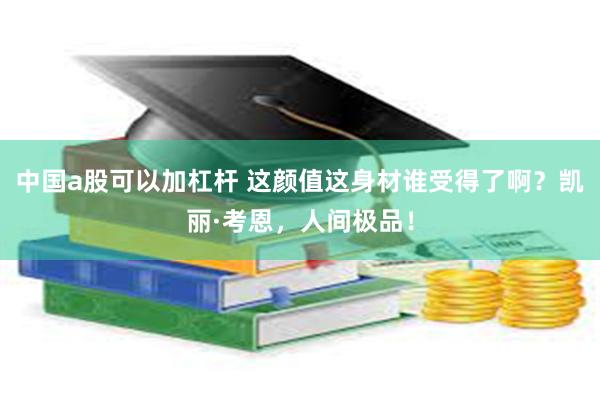 中国a股可以加杠杆 这颜值这身材谁受得了啊？凯丽·考恩，人间极品！